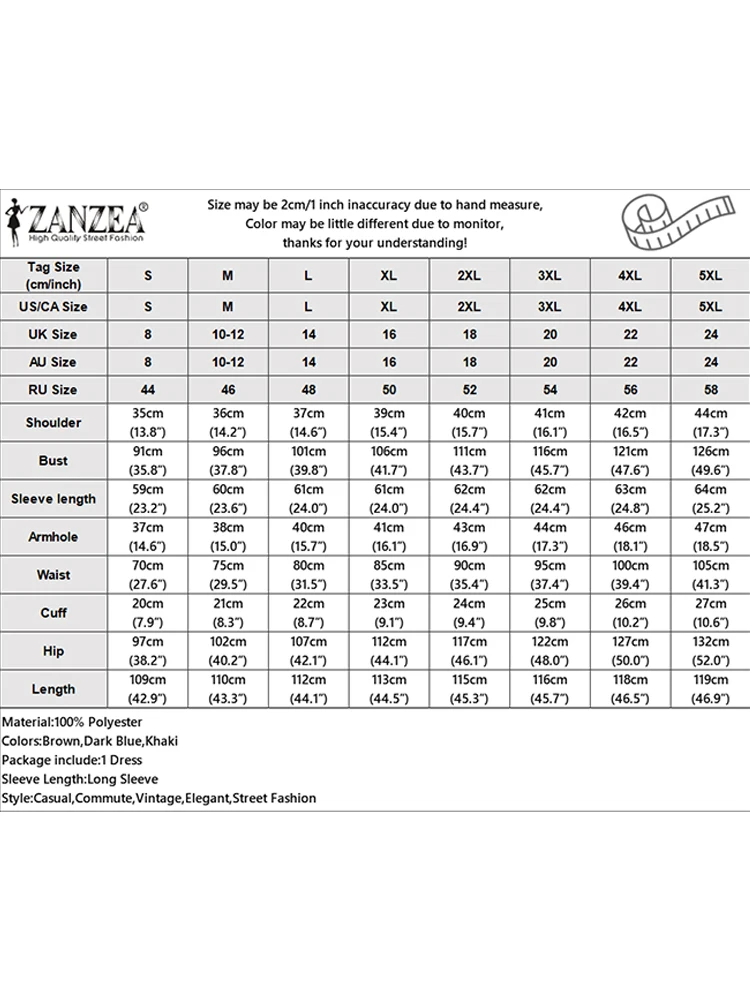 ZANZEA®
High Quality Street Fashion

Size may be 2cm/1 inch inaccuracy due to hand measure, Color may be little different due to monitor, thanks for your understanding!

| Tag Size (cm/inch) | S | M | L | XL | 2XL | 3XL | 4XL | 5XL |
|---|---|---|---|---|---|---|---|---|
| US/CA Size | S | M | L | XL | 2XL | 3XL | 4XL | 5XL |
| UK Size | 8 | 10-12 | 14 | 16 | 18 | 20 | 22 | 24 |
| AU Size | 8 | 10-12 | 14 | 16 | 18 | 20 | 22 | 24 |
| RU Size | 44 | 46 | 48 | 50 | 52 | 54 | 56 | 58 |
| Shoulder | 35cm (13.8") | 36cm (14.2") | 37cm (14.6") | 39cm (15.4") | 40cm (15.7") | 41cm (16.1") | 42cm (16.5") | 44cm (17.3") |
| Bust | 91cm (35.8") | 96cm (37.8") | 101cm (39.8") | 106cm (41.7") | 111cm (43.7") | 116cm (45.7") | 121cm (47.6") | 126cm (49.6") |
| Sleeve length | 59cm (23.2") | 60cm (23.6") | 61cm (24.0") | 61cm (24.0") | 62cm (24.4") | 62cm (24.4") | 63cm (24.8") | 64cm (25.2") |
| Armhole | 37cm (14.6") | 38cm (15.0") | 40cm (15.7") | 41cm (16.1") | 43cm (16.9") | 44cm (17.3") | 46cm (18.1") | 47cm (18.5") |
| Waist | 70cm (27.6") | 75cm (29.5") | 80cm (31.5") | 85cm (33.5") | 90cm (35.4") | 95cm (37.4") | 100cm (39.4") | 105cm (41.3") |
| Cuff | 20cm (7.9") | 21cm (8.3") | 22cm (8.7") | 23cm (9.1") | 24cm (9.4") | 25cm (9.8") | 26cm (10.2") | 27cm (10.6") |
| Hip | 97cm (38.2") | 102cm (40.2") | 107cm (42.1") | 112cm (44.1") | 117cm (46.1") | 122cm (48.0") | 127cm (50.0") | 132cm (52.0") |
| Length | 109cm (42.9") | 110cm (43.3") | 112cm (44.1") | 113cm (44.5") | 115cm (45.3") | 116cm (45.7") | 118cm (46.5") | 119cm (46.9") |

Material:100% Polyester
Colors:Brown,Dark Blue,Khaki
Package include:1 Dress
Sleeve Length:Long Sleeve
Style:Casual,Commute,Vintage,Elegant,Street Fashion